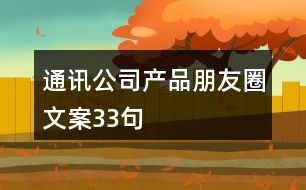 通讯公司产品朋友圈文案33句